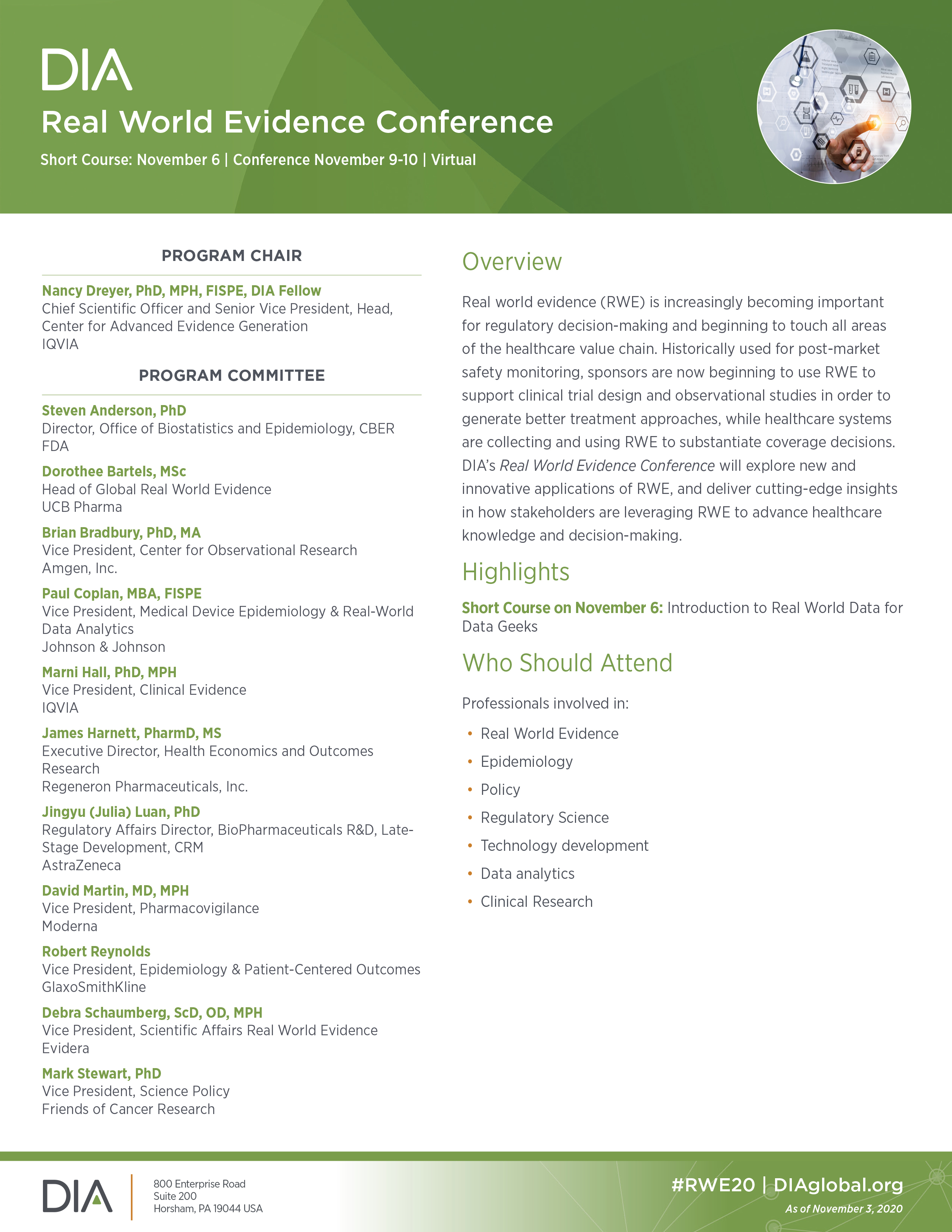 DIA

Real World Evidence Conference

Short Course: November 6 | Conference November 9-10 | Virtual

PROGRAM CHAIR

Nancy Dreyer, PhD, MPH, FISPE, DIA Fellow
Chief Scientific Officer and Senior Vice President, Head, Center for Advanced Evidence Generation
IQVIA

PROGRAM COMMITTEE

Steven Anderson, PhD
Director, Office of Biostatistics and Epidemiology, CBER
FDA

Dorothee Bartels, MSc
Head of Global Real World Evidence
UCB Pharma

Brian Bradbury, PhD, MA
Vice President, Center for Observational Research
Amgen, Inc.

Paul Coplan, MBA, FISPE
Vice President, Medical Device Epidemiology & Real-World Data Analytics
Johnson & Johnson

Marni Hall, PhD, MPH
Vice President, Clinical Evidence
IQVIA

James Harnett, PharmD, MS
Executive Director, Health Economics and Outcomes Research
Regeneron Pharmaceuticals, Inc.

Jingyu (Julia) Luan, PhD
Regulatory Affairs Director, BioPharmaceuticals R&D, Late-Stage Development, CRM
AstraZeneca

David Martin, MD, MPH
Vice President, Pharmacovigilance
Moderna

Robert Reynolds
Vice President, Epidemiology & Patient-Centered Outcomes
GlaxoSmithKline

Debra Schaumberg, ScD, OD, MPH
Vice President, Scientific Affairs Real World Evidence
Evidera

Mark Stewart, PhD
Vice President, Science Policy
Friends of Cancer Research

Overview

Real world evidence (RWE) is increasingly becoming important for regulatory decision-making and beginning to touch all areas of the healthcare value chain. Historically used for post-market safety monitoring, sponsors are now beginning to use RWE to support clinical trial design and observational studies in order to generate better treatment approaches, while healthcare systems are collecting and using RWE to substantiate coverage decisions. DIA's Real World Evidence Conference will explore new and innovative applications of RWE, and deliver cutting-edge insights in how stakeholders are leveraging RWE to advance healthcare knowledge and decision-making.

Highlights

Short Course on November 6: Introduction to Real World Data for Data Geeks

Who Should Attend

Professionals involved in:

• Real World Evidence
• Epidemiology
• Policy
• Regulatory Science
• Technology development
• Data analytics
• Clinical Research

DIA

800 Enterprise Road
Suite 200
Horsham, PA 19044 USA

#RWE20 | DIAglobal.org
As of November 3, 2020